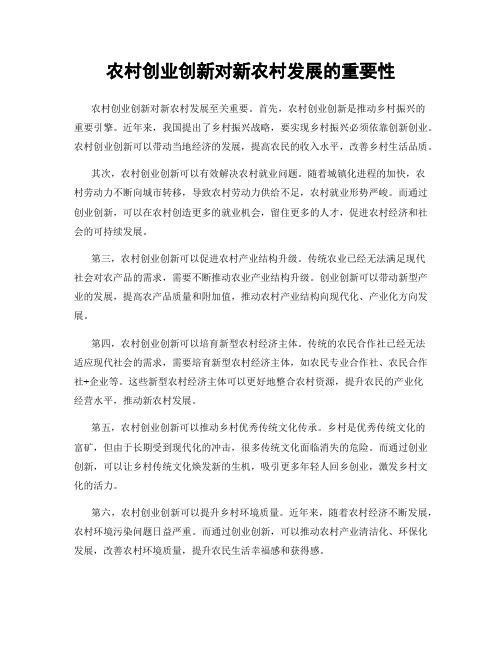 农村创业创新对新农村发展的重要性

农村创业创新对新农村发展至关重要。首先，农村创业创新是推动乡村振兴的重要引擎。近年来，我国提出了乡村振兴战略，要实现乡村振兴必须依靠创新创业。农村创业创新可以带动当地经济的发展，提高农民的收入水平，改善乡村生活品质。

其次，农村创业创新可以有效解决农村就业问题。随着城镇化进程的加快，农村劳动力不断向城市转移，导致农村劳动力供给不足，农村就业形势严峻。而通过创业创新，可以在农村创造更多的就业机会，留住更多的人才，促进农村经济和社会的可持续发展。

第三，农村创业创新可以促进农村产业结构升级。传统农业已经无法满足现代社会对农产品的需求，需要不断推动农业产业结构升级。创业创新可以带动新型产业的发展，提高农产品质量和附加值，推动农村产业结构向现代化、产业化方向发展。

第四，农村创业创新可以培育新型农村经济主体。传统的农民合作社已经无法适应现代社会的需求，需要培育新型农村经济主体，如农民专业合作社、农民合作社+企业等。这些新型农村经济主体可以更好地整合农村资源，提升农民的产业化经营水平，推动新农村发展。

第五，农村创业创新可以推动乡村优秀传统文化传承。乡村是优秀传统文化的富矿，但由于长期受到现代化的冲击，很多传统文化面临消失的危险。而通过创业创新，可以让乡村传统文化焕发新的生机，吸引更多年轻人回乡创业，激发乡村文化的活力。

第六，农村创业创新可以提升乡村环境质量。近年来，随着农村经济不断发展，农村环境污染问题日益严重。而通过创业创新，可以推动农村产业清洁化、环保化发展，改善农村环境质量，提升农民生活幸福感和获得感。